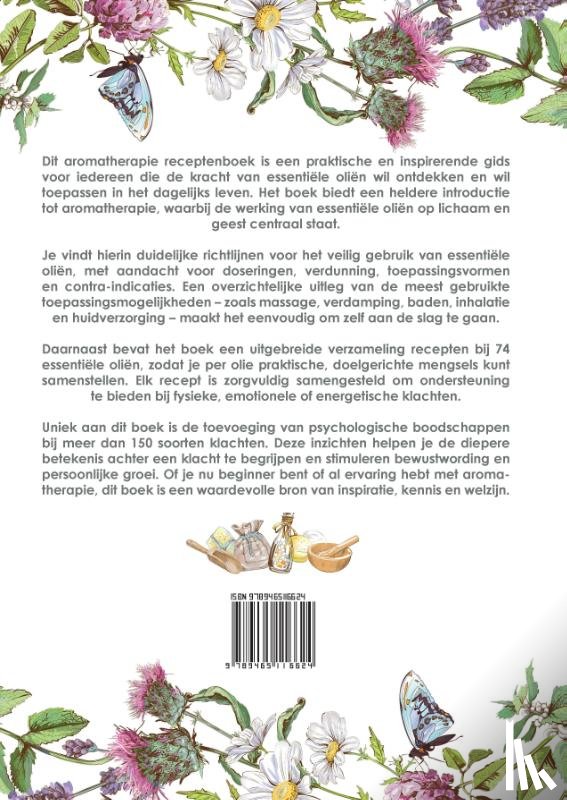 Dit aromatherapie receptenboek is een praktische en inspirerende gids voor iedereen die de kracht van essentiële oliën wil ontdekken en wil toepassen in het dagelijks leven. Het boek biedt een heldere introductie tot aromatherapie, waarbij de werking van essentiële oliën op lichaam en geest centraal staat.

Je vindt hierin duidelijke richtlijnen voor het veilig gebruik van essentiële oliën, met aandacht voor doseringen, verdunning, toepassingsvormen en contra-indicaties. Een overzichtelijke uitleg van de meest gebruikte toepassingsmogelijkheden – zoals massage, verdamping, baden, inhalatie en huidverzorging – maakt het eenvoudig om zelf aan de slag te gaan.

Daarnaast bevat het boek een uitgebreide verzameling recepten bij 74 essentiële oliën, zodat je per olie praktische, doelgerichte mengsels kunt samenstellen. Elk recept is zorgvuldig samengesteld om ondersteuning te bieden bij fysieke, emotionele of energetische klachten.

Uniek aan dit boek is de toevoeging van psychologische boodschappen bij meer dan 150 soorten klachten. Deze inzichten helpen je de diepere betekenis achter een klacht te begrijpen en stimuleren bewustwording en persoonlijke groei. Of je nu beginner bent of al ervaring hebt met aromatherapie, dit boek is een waardevolle bron van inspiratie, kennis en welzijn.

ISBN 9789465116624

9 789465 116624